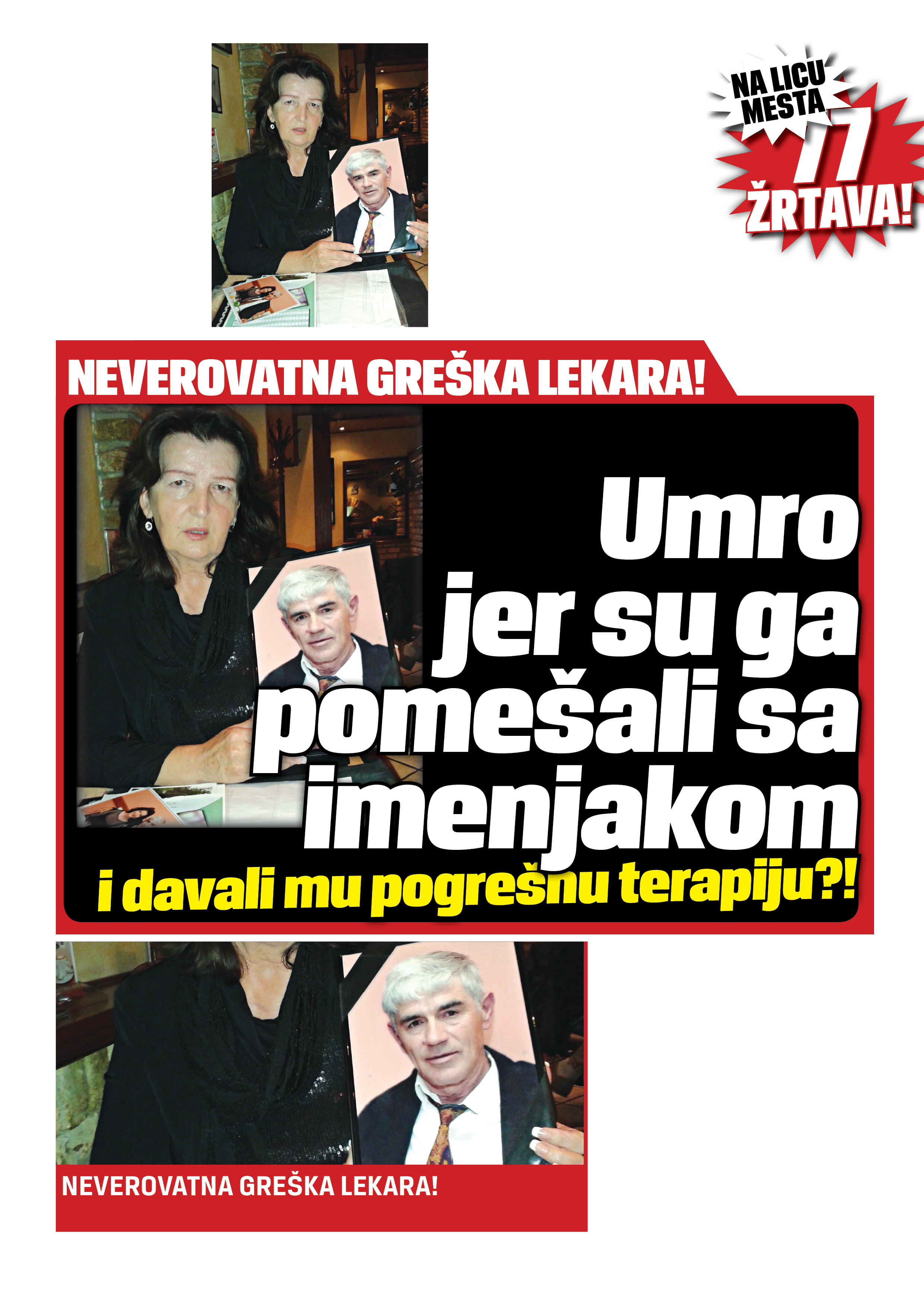 NA LICU MESTA
77
ŽRTAVA!

NEVEROVATNA GREŠKA LEKARA!

Umro jer su ga pomešali sa imenjakom

i davali mu pogrešnu terapiju?!

NEVEROVATNA GREŠKA LEKARA!